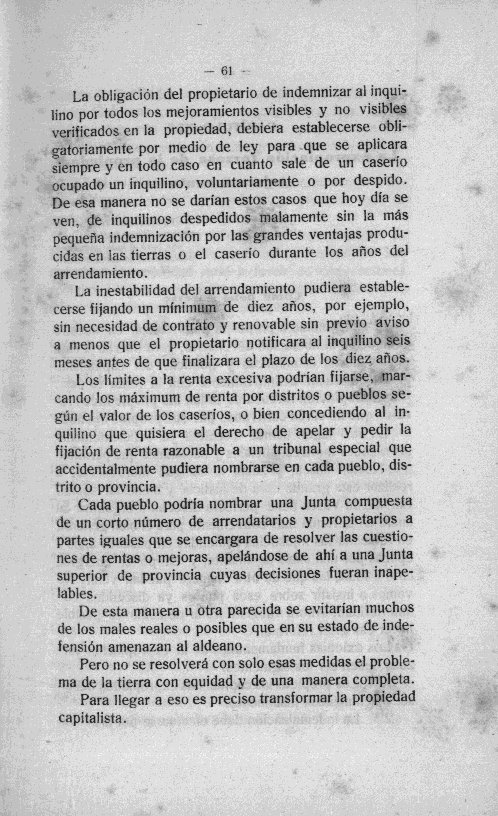 — 61 —

La obligación del propietario de indemnizar al inquilino por todos los mejoramientos visibles y no visibles verificados en la propiedad, debiera establecerse obligatoriamente por medio de ley para que se aplicara siempre y en todo caso en cuanto sale de un caserío ocupado un inquilino, voluntariamente o por despido. De esa manera no se darían estos casos que hoy día se ven, de inquilinos despedidos malamente sin la más pequeña indemnización por las grandes ventajas producidas en las tierras o el caserío durante los años del arrendamiento.

La inestabilidad del arrendamiento pudiera establecerse fijando un mínimum de diez años, por ejemplo, sin necesidad de contrato y renovable sin previo aviso a menos que el propietario notificara al inquilino seis meses antes de que finalizara el plazo de los diez años.

Los límites a la renta excesiva podrían fijarse, marcando los máximum de renta por distritos o pueblos según el valor de los caseríos, o bien concediendo al inquilino que quisiera el derecho de apelar y pedir la fijación de renta razonable a un tribunal especial que accidentalmente pudiera nombrarse en cada pueblo, distrito o provincia.

Cada pueblo podría nombrar una Junta compuesta de un corto número de arrendatarios y propietarios a partes iguales que se encargara de resolver las cuestiones de rentas o mejoras, apelándose de ahí a una Junta superior de provincia cuyas decisiones fueran inapelables.

De esta manera u otra parecida se evitarían muchos de los males reales o posibles que en su estado de indefensión amenazan al aldeano.

Pero no se resolverá con solo esas medidas el problema de la tierra con equidad y de una manera completa.

Para llegar a eso es preciso transformar la propiedad capitalista.